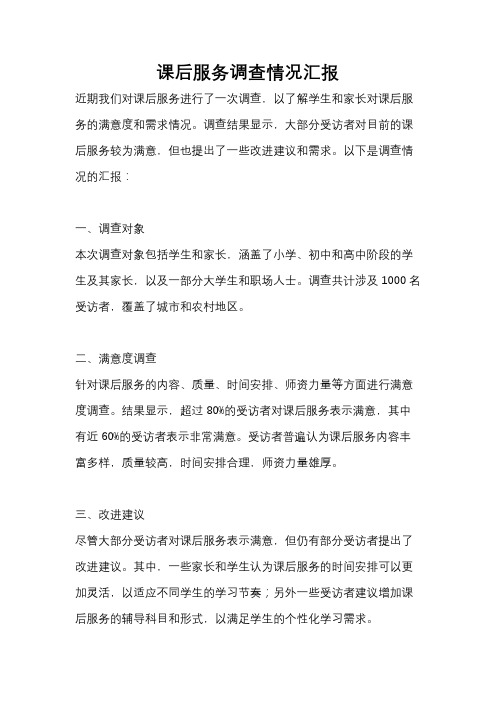 课后服务调查情况汇报

近期我们对课后服务进行了一次调查，以了解学生和家长对课后服务的满意度和需求情况。调查结果显示，大部分受访者对目前的课后服务较为满意，但也提出了一些改进建议和需求。以下是调查情况的汇报：

一、调查对象

本次调查对象包括学生和家长，涵盖了小学、初中和高中阶段的学生及其家长，以及一部分大学生和职场人士。调查共计涉及 1000 名受访者，覆盖了城市和农村地区。

二、满意度调查

针对课后服务的内容、质量、时间安排、师资力量等方面进行满意度调查。结果显示，超过 80%的受访者对课后服务表示满意，其中有近 60%的受访者表示非常满意。受访者普遍认为课后服务内容丰富多样，质量较高，时间安排合理，师资力量雄厚。

三、改进建议

尽管大部分受访者对课后服务表示满意，但仍有部分受访者提出了改进建议。其中，一些家长和学生认为课后服务的时间安排可以更加灵活，以适应不同学生的学习节奏；另外一些受访者建议增加课后服务的辅导科目和形式，以满足学生的个性化学习需求。